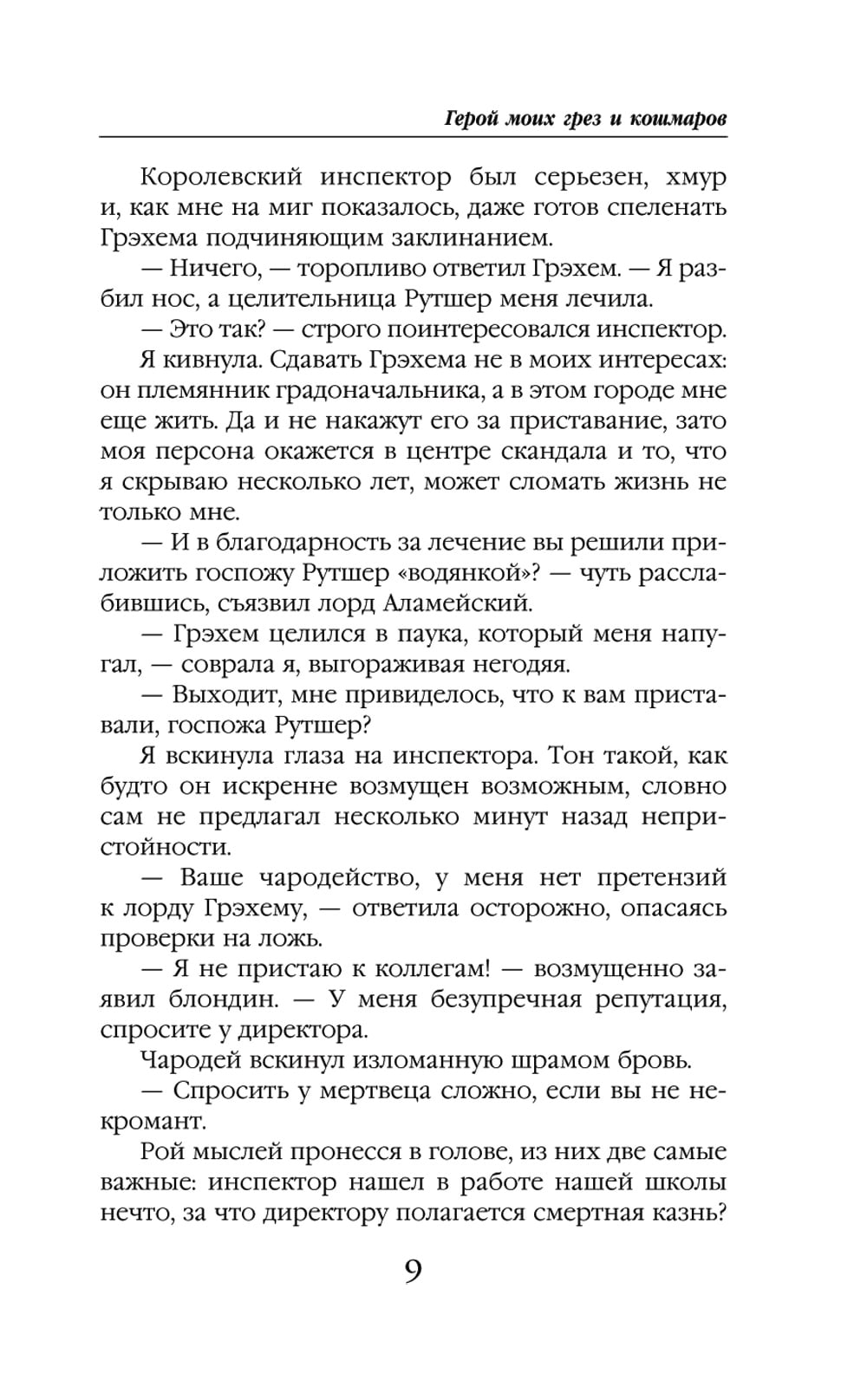 Герой моих грез и кошмаров

Королевский инспектор был серьезен, хмур и, как мне на миг показалось, даже готов спеленать Грэхема подчиняющим заклинанием.

— Ничего, — торопливо ответил Грэхем. — Я разбил нос, а целительница Рутшер меня лечила.

— Это так? — строго поинтересовался инспектор.

Я кивнула. Сдавать Грэхема не в моих интересах: он племянник градоначальника, а в этом городе мне еще жить. Да и не накажут его за приставание, зато моя персона окажется в центре скандала и то, что я скрываю несколько лет, может сломать жизнь не только мне.

— И в благодарность за лечение вы решили приложить госпожу Рутшер «водянкой»? — чуть расслабившись, съязвил лорд Аламейский.

— Грэхем целился в паука, который меня напугал, — соврала я, выгораживая негодяя.

— Выходит, мне привиделось, что к вам приставали, госпожа Рутшер?

Я вскинула глаза на инспектора. Тон такой, как будто он искренне возмущен возможным, словно сам не предлагал несколько минут назад непристойности.

— Ваше чародейство, у меня нет претензий к лорду Грэхему, — ответила осторожно, опасаясь проверки на ложь.

— Я не пристаю к коллегам! — возмущенно заявил блондин. — У меня безупречная репутация, спросите у директора.

Чародей вскинул изломанную шрамом бровь.

— Спросить у мертвеца сложно, если вы не некромант.

Рой мыслей пронесся в голове, из них две самые важные: инспектор нашел в работе нашей школы нечто, за что директору полагается смертная казнь?

9